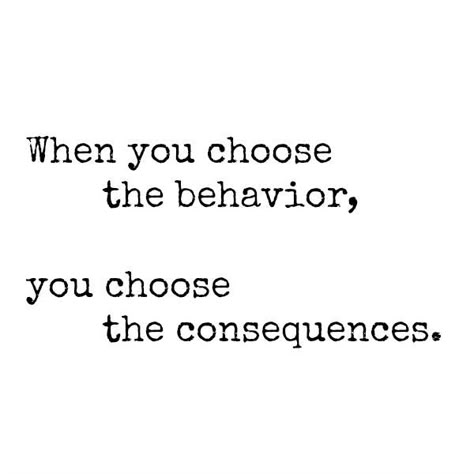 When you choose the behavior,

you choose the consequences.